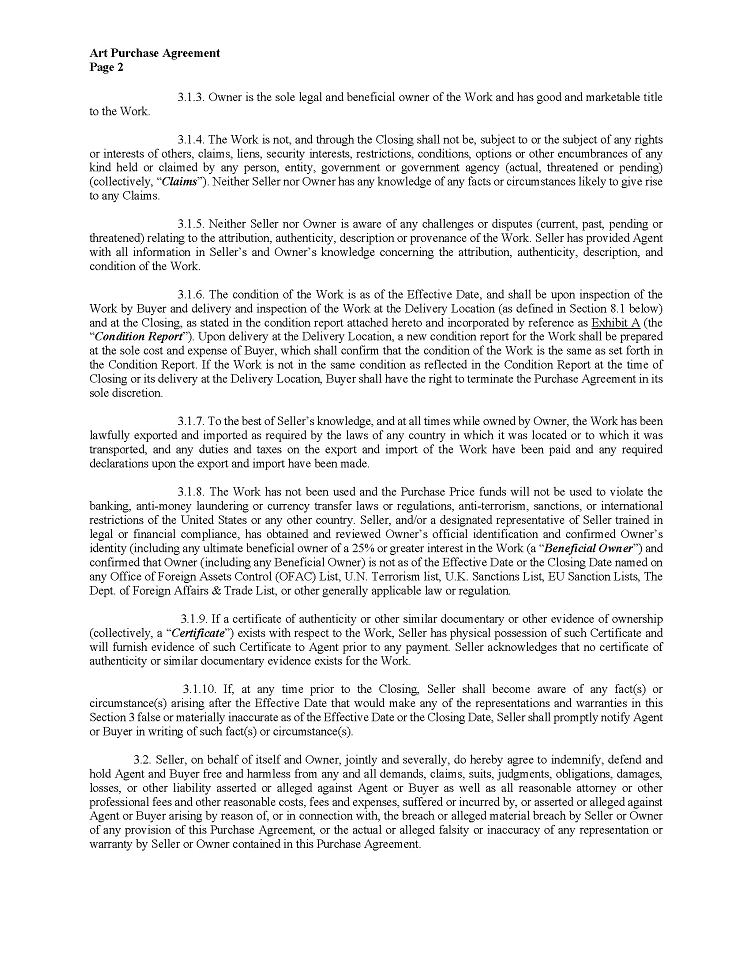 Art Purchase Agreement
Page 2

3.1.3. Owner is the sole legal and beneficial owner of the Work and has good and marketable title to the Work.

3.1.4. The Work is not, and through the Closing shall not be, subject to or the subject of any rights or interests of others, claims, liens, security interests, restrictions, conditions, options or other encumbrances of any kind held or claimed by any person, entity, government or government agency (actual, threatened or pending) (collectively, "Claims"). Neither Seller nor Owner has any knowledge of any facts or circumstances likely to give rise to any Claims.

3.1.5. Neither Seller nor Owner is aware of any challenges or disputes (current, past, pending or threatened) relating to the attribution, authenticity, description or provenance of the Work. Seller has provided Agent with all information in Seller's and Owner's knowledge concerning the attribution, authenticity, description, and condition of the Work.

3.1.6. The condition of the Work is as of the Effective Date, and shall be upon inspection of the Work by Buyer and delivery and inspection of the Work at the Delivery Location (as defined in Section 8.1 below) and at the Closing, as stated in the condition report attached hereto and incorporated by reference as Exhibit A (the "Condition Report"). Upon delivery at the Delivery Location, a new condition report for the Work shall be prepared at the sole cost and expense of Buyer, which shall confirm that the condition of the Work is the same as set forth in the Condition Report. If the Work is not in the same condition as reflected in the Condition Report at the time of Closing or its delivery at the Delivery Location, Buyer shall have the right to terminate the Purchase Agreement in its sole discretion.

3.1.7. To the best of Seller's knowledge, and at all times while owned by Owner, the Work has been lawfully exported and imported as required by the laws of any country in which it was located or to which it was transported, and any duties and taxes on the export and import of the Work have been paid and any required declarations upon the export and import have been made.

3.1.8. The Work has not been used and the Purchase Price funds will not be used to violate the banking, anti-money laundering or currency transfer laws or regulations, anti-terrorism, sanctions, or international restrictions of the United States or any other country. Seller, and/or a designated representative of Seller trained in legal or financial compliance, has obtained and reviewed Owner's official identification and confirmed Owner's identity (including any ultimate beneficial owner of a 25% or greater interest in the Work (a "Beneficial Owner") and confirmed that Owner (including any Beneficial Owner) is not as of the Effective Date or the Closing Date named on any Office of Foreign Assets Control (OFAC) List, U.N. Terrorism list, U.K. Sanctions List, EU Sanction Lists, The Dept. of Foreign Affairs & Trade List, or other generally applicable law or regulation.

3.1.9. If a certificate of authenticity or other similar documentary or other evidence of ownership (collectively, a "Certificate") exists with respect to the Work, Seller has physical possession of such Certificate and will furnish evidence of such Certificate to Agent prior to any payment. Seller acknowledges that no certificate of authenticity or similar documentary evidence exists for the Work.

3.1.10. If, at any time prior to the Closing, Seller shall become aware of any fact(s) or circumstance(s) arising after the Effective Date that would make any of the representations and warranties in this Section 3 false or materially inaccurate as of the Effective Date or the Closing Date, Seller shall promptly notify Agent or Buyer in writing of such fact(s) or circumstance(s).

3.2. Seller, on behalf of itself and Owner, jointly and severally, do hereby agree to indemnify, defend and hold Agent and Buyer free and harmless from any and all demands, claims, suits, judgments, obligations, damages, losses, or other liability asserted or alleged against Agent or Buyer as well as all reasonable attorney or other professional fees and other reasonable costs, fees and expenses, suffered or incurred by, or asserted or alleged against Agent or Buyer arising by reason of, or in connection with, the breach or alleged material breach by Seller or Owner of any provision of this Purchase Agreement, or the actual or alleged falsity or inaccuracy of any representation or warranty by Seller or Owner contained in this Purchase Agreement.